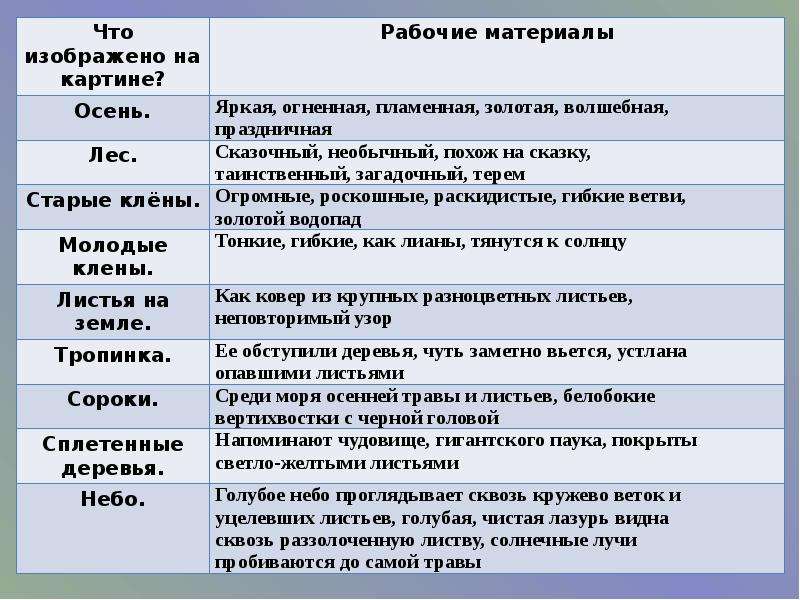 | Что изображено на картине? | Рабочие материалы |
|---|---|
| Осень. | Яркая, огненная, пламенная, золотая, волшебная, праздничная |
| Лес. | Сказочный, необычный, похож на сказку, таинственный, загадочный, терем |
| Старые клёны. | Огромные, роскошные, раскидистые, гибкие ветви, золотой водопад |
| Молодые клены. | Тонкие, гибкие, как лианы, тянутся к солнцу |
| Листья на земле. | Как ковер из крупных разноцветных листьев, неповторимый узор |
| Тропинка. | Ее обступили деревья, чуть заметно вьется, устлана опавшими листьями |
| Сороки. | Среди моря осенней травы и листьев, белобокие вертихвостки с черной головой |
| Сплетенные деревья. | Напоминают чудовище, гигантского паука, покрыты светло-желтыми листьями |
| Небо. | Голубое небо проглядывает сквозь кружево веток и уцелевших листьев, голубая, чистая лазурь видна сквозь раззолоченную листву, солнечные лучи пробиваются до самой травы |